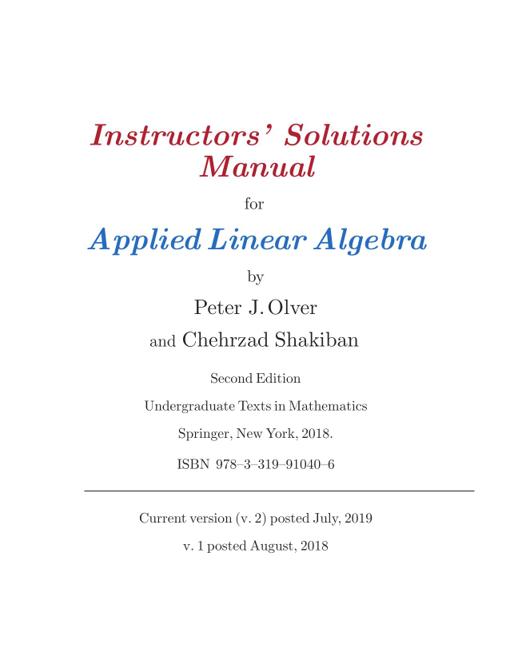 Instructors' Solutions Manual

for

Applied Linear Algebra

by

Peter J. Olver

and Chehrzad Shakiban

Second Edition

Undergraduate Texts in Mathematics

Springer, New York, 2018.

ISBN 978–3–319–91040–6

Current version (v. 2) posted July, 2019

v. 1 posted August, 2018